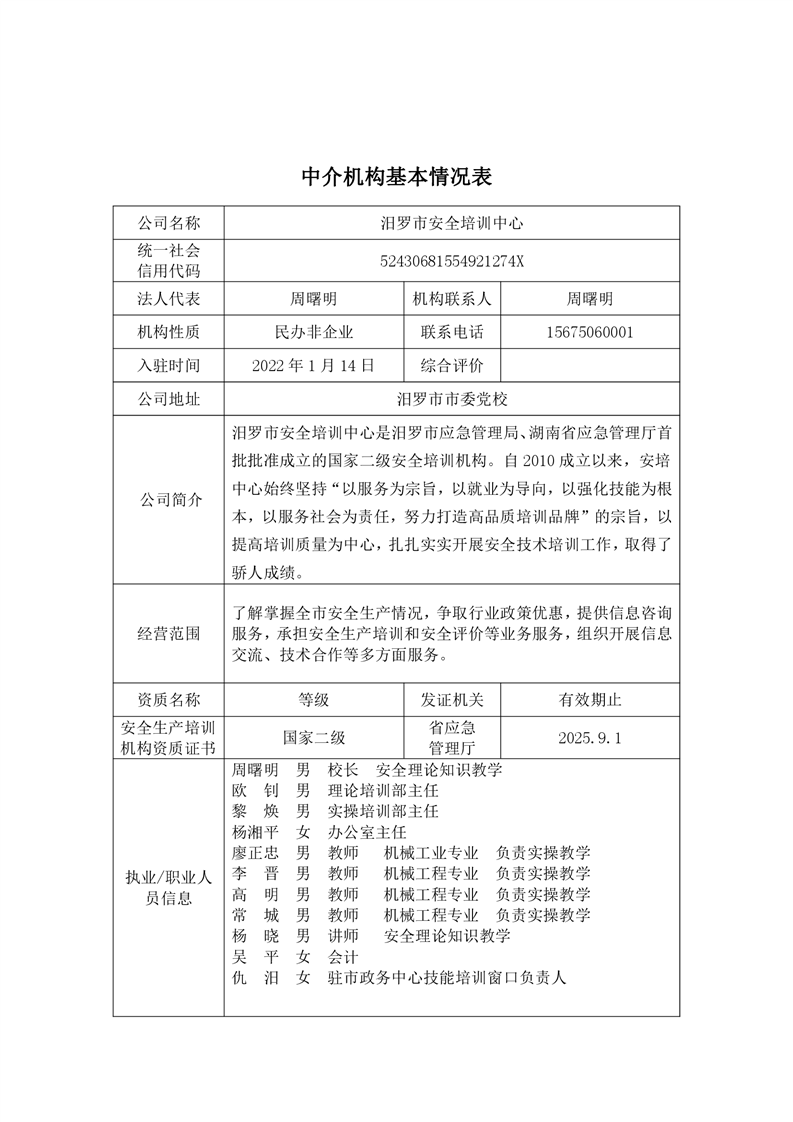 中介机构基本情况表

| 公司名称 | 汨罗市安全培训中心 | | |
|---|---|---|---|
| 统一社会信用代码 | 52430681554921274X | | |
| 法人代表 | 周曙明 | 机构联系人 | 周曙明 |
| 机构性质 | 民办非企业 | 联系电话 | 15675060001 |
| 入驻时间 | 2022 年 1 月 14 日 | 综合评价 | |
| 公司地址 | 汨罗市市委党校 | | |
| 公司简介 | 汨罗市安全培训中心是汨罗市应急管理局、湖南省应急管理厅首批批准成立的国家二级安全培训机构。自 2010 成立以来，安培中心始终坚持“以服务为宗旨，以就业为导向，以强化技能为根本，以服务社会为责任，努力打造高品质培训品牌”的宗旨，以提高培训质量为中心，扎扎实实开展安全技术培训工作，取得了骄人成绩。 | | |
| 经营范围 | 了解掌握全市安全生产情况，争取行业政策优惠，提供信息咨询服务，承担安全生产培训和安全评价等业务服务，组织开展信息交流、技术合作等多方面服务。 | | |
| 资质名称 | 等级 | 发证机关 | 有效期止 |
| 安全生产培训机构资质证书 | 国家二级 | 省应急管理厅 | 2025.9.1 |
| 执业/职业人员信息 | 周曙明 男 校长 安全理论知识教学<br>欧 钊 男 理论培训部主任<br>黎 焕 男 实操培训部主任<br>杨湘平 女 办公室主任<br>廖正忠 男 教师 机械工业专业 负责实操教学<br>李 晋 男 教师 机械工程专业 负责实操教学<br>高 明 男 教师 机械工程专业 负责实操教学<br>常 城 男 教师 机械工程专业 负责实操教学<br>杨 晓 男 讲师 安全理论知识教学<br>吴 平 女 会计<br>仇 汨 女 驻市政务中心技能培训窗口负责人 | | |